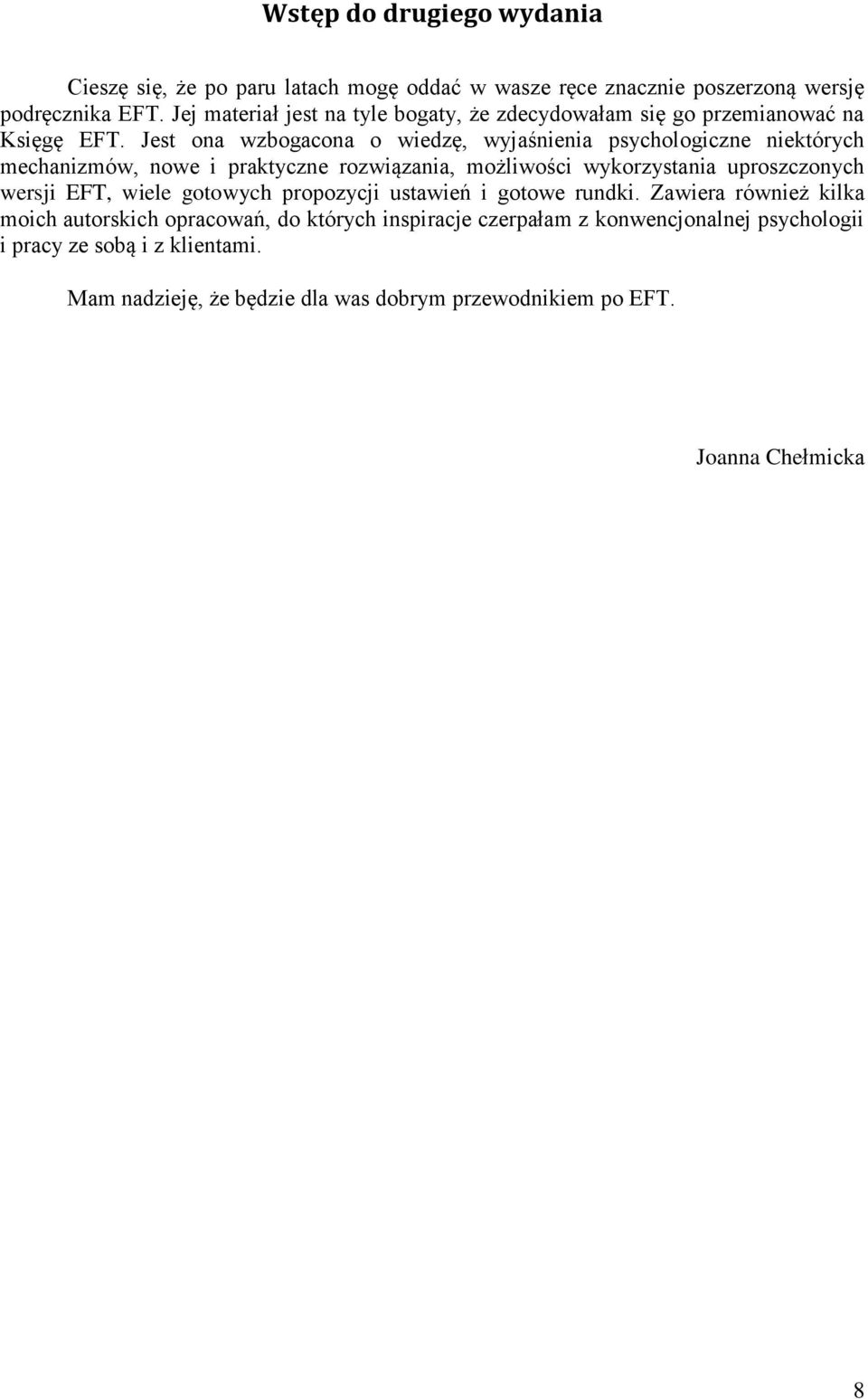 Wstęp do drugiego wydania

Cieszę się, że po paru latach mogę oddać w wasze ręce znacznie poszerzoną wersję podręcznika EFT. Jej materiał jest na tyle bogaty, że zdecydowałam się go przemianować na Księgę EFT. Jest ona wzbogacona o wiedzę, wyjaśnienia psychologiczne niektórych mechanizmów, nowe i praktyczne rozwiązania, możliwości wykorzystania uproszczonych wersji EFT, wiele gotowych propozycji ustawień i gotowe rundki. Zawiera również kilka moich autorskich opracowań, do których inspiracje czerpałam z konwencjonalnej psychologii i pracy ze sobą i z klientami.

Mam nadzieję, że będzie dla was dobrym przewodnikiem po EFT.

Joanna Chełmicka

8